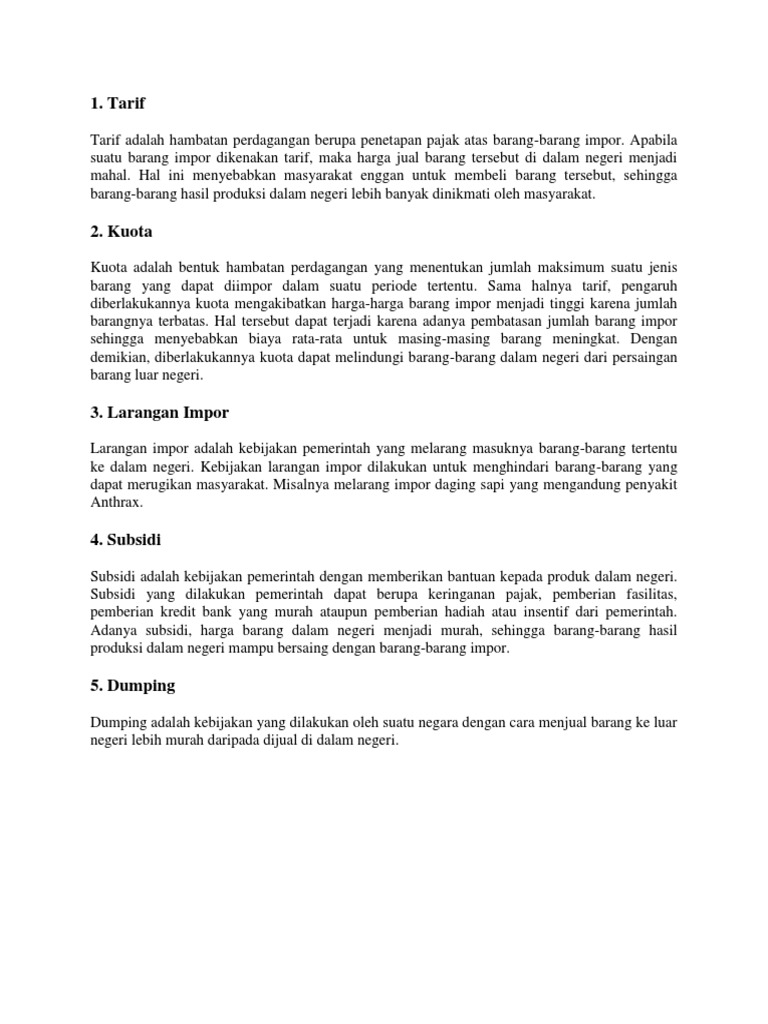 1. Tarif

Tarif adalah hambatan perdagangan berupa penetapan pajak atas barang-barang impor. Apabila suatu barang impor dikenakan tarif, maka harga jual barang tersebut di dalam negeri menjadi mahal. Hal ini menyebabkan masyarakat enggan untuk membeli barang tersebut, sehingga barang-barang hasil produksi dalam negeri lebih banyak dinikmati oleh masyarakat.

2. Kuota

Kuota adalah bentuk hambatan perdagangan yang menentukan jumlah maksimum suatu jenis barang yang dapat diimpor dalam suatu periode tertentu. Sama halnya tarif, pengaruh diberlakukannya kuota mengakibatkan harga-harga barang impor menjadi tinggi karena jumlah barangnya terbatas. Hal tersebut dapat terjadi karena adanya pembatasan jumlah barang impor sehingga menyebabkan biaya rata-rata untuk masing-masing barang meningkat. Dengan demikian, diberlakukannya kuota dapat melindungi barang-barang dalam negeri dari persaingan barang luar negeri.

3. Larangan Impor

Larangan impor adalah kebijakan pemerintah yang melarang masuknya barang-barang tertentu ke dalam negeri. Kebijakan larangan impor dilakukan untuk menghindari barang-barang yang dapat merugikan masyarakat. Misalnya melarang impor daging sapi yang mengandung penyakit Anthrax.

4. Subsidi

Subsidi adalah kebijakan pemerintah dengan memberikan bantuan kepada produk dalam negeri. Subsidi yang dilakukan pemerintah dapat berupa keringanan pajak, pemberian fasilitas, pemberian kredit bank yang murah ataupun pemberian hadiah atau insentif dari pemerintah. Adanya subsidi, harga barang dalam negeri menjadi murah, sehingga barang-barang hasil produksi dalam negeri mampu bersaing dengan barang-barang impor.

5. Dumping

Dumping adalah kebijakan yang dilakukan oleh suatu negara dengan cara menjual barang ke luar negeri lebih murah daripada dijual di dalam negeri.